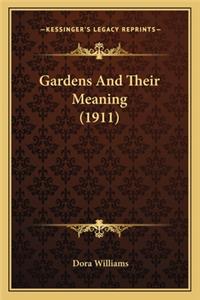 —KESSINGER'S LEGACY REPRINTS—

Gardens And Their Meaning (1911)

Dora Williams